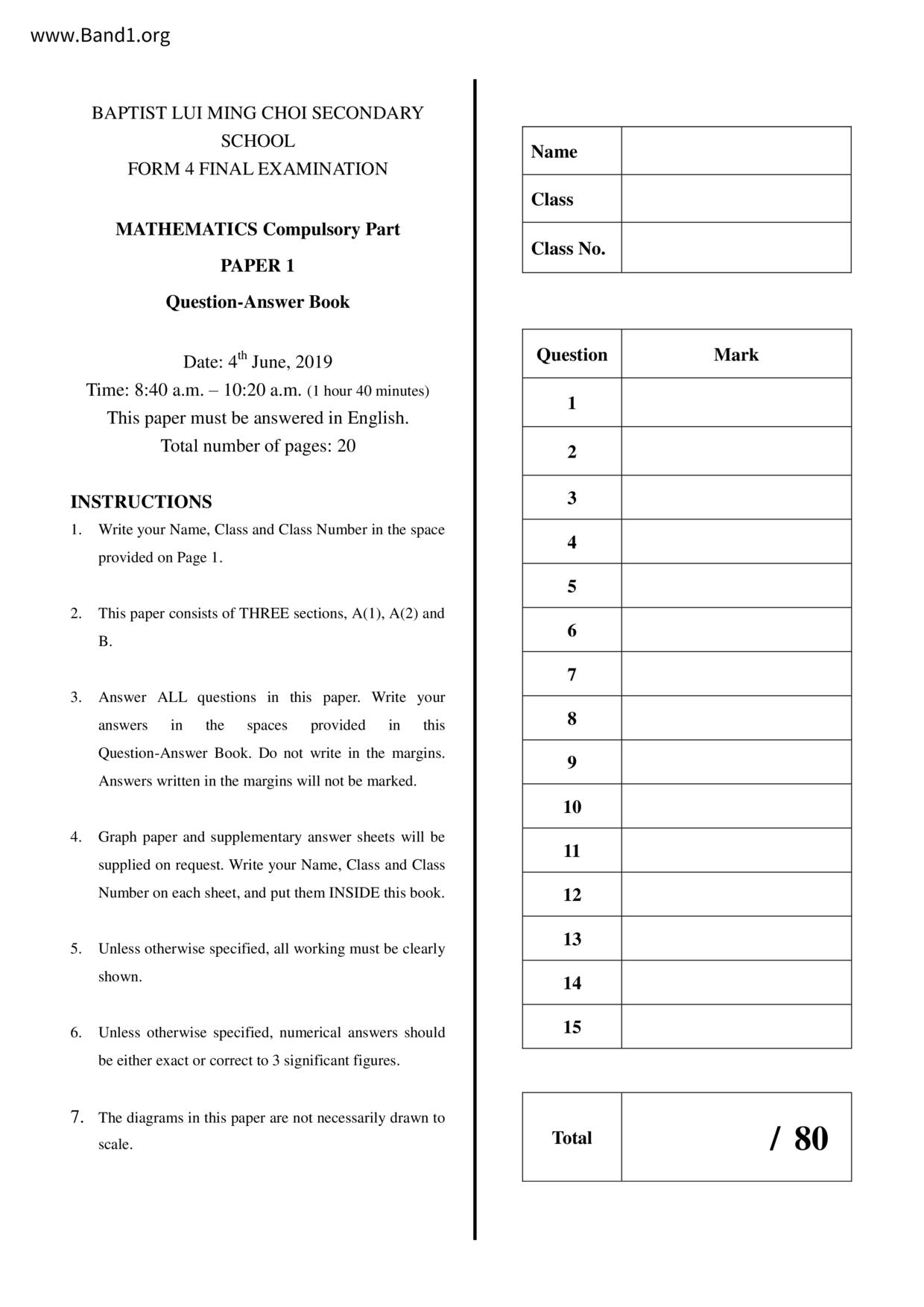 www.Band1.org

BAPTIST LUI MING CHOI SECONDARY SCHOOL
FORM 4 FINAL EXAMINATION

MATHEMATICS Compulsory Part
PAPER 1
Question-Answer Book

Date: 4$^{th}$ June, 2019
Time: 8:40 a.m. – 10:20 a.m. (1 hour 40 minutes)
This paper must be answered in English.
Total number of pages: 20

INSTRUCTIONS
1. Write your Name, Class and Class Number in the space provided on Page 1.

2. This paper consists of THREE sections, A(1), A(2) and B.

3. Answer ALL questions in this paper. Write your answers in the spaces provided in this Question-Answer Book. Do not write in the margins. Answers written in the margins will not be marked.

4. Graph paper and supplementary answer sheets will be supplied on request. Write your Name, Class and Class Number on each sheet, and put them INSIDE this book.

5. Unless otherwise specified, all working must be clearly shown.

6. Unless otherwise specified, numerical answers should be either exact or correct to 3 significant figures.

7. The diagrams in this paper are not necessarily drawn to scale.

| Name | |
|---|---|
| Class | |
| Class No. | |

| Question | Mark |
|---|---|
| 1 | |
| 2 | |
| 3 | |
| 4 | |
| 5 | |
| 6 | |
| 7 | |
| 8 | |
| 9 | |
| 10 | |
| 11 | |
| 12 | |
| 13 | |
| 14 | |
| 15 | |

| Total | / 80 |
|---|---|